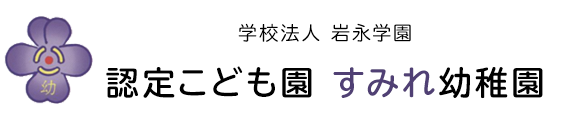 幼

学校法人 岩永学園

認定こども園 すみれ幼稚園